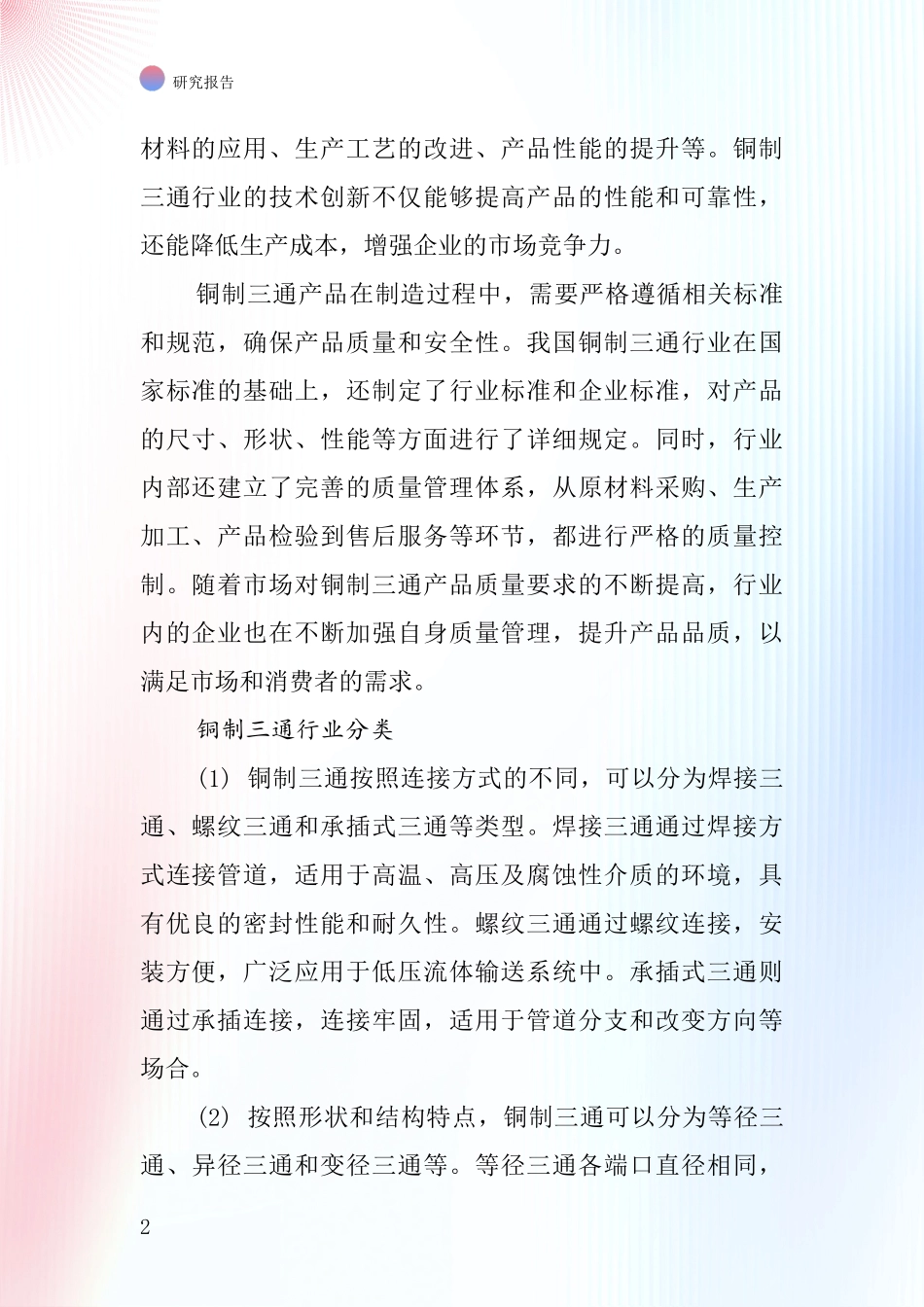 研究报告

材料的应用、生产工艺的改进、产品性能的提升等。铜制三通行业的技术创新不仅能够提高产品的性能和可靠性，还能降低生产成本，增强企业的市场竞争力。

铜制三通产品在制造过程中，需要严格遵循相关标准和规范，确保产品质量和安全性。我国铜制三通行业在国家标准的基础上，还制定了行业标准和企业标准，对产品的尺寸、形状、性能等方面进行了详细规定。同时，行业内部还建立了完善的质量管理体系，从原材料采购、生产加工、产品检验到售后服务等环节，都进行严格的质量控制。随着市场对铜制三通产品质量要求的不断提高，行业内的企业也在不断加强自身质量管理，提升产品品质，以满足市场和消费者的需求。

铜制三通行业分类

(1) 铜制三通按照连接方式的不同，可以分为焊接三通、螺纹三通和承插式三通等类型。焊接三通通过焊接方式连接管道，适用于高温、高压及腐蚀性介质的环境，具有优良的密封性能和耐久性。螺纹三通通过螺纹连接，安装方便，广泛应用于低压流体输送系统中。承插式三通则通过承插连接，连接牢固，适用于管道分支和改变方向等场合。

(2) 按照形状和结构特点，铜制三通可以分为等径三通、异径三通和变径三通等。等径三通各端口直径相同，

2